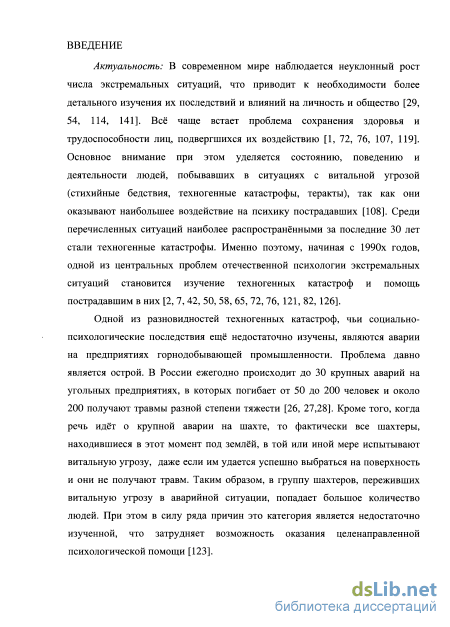 ВВЕДЕНИЕ

Актуальность: В современном мире наблюдается неуклонный рост числа экстремальных ситуаций, что приводит к необходимости более детального изучения их последствий и влияний на личность и общество [29, 54, 114, 141]. Всё чаще встает проблема сохранения здоровья и трудоспособности лиц, подвергшихся их воздействию [1, 72, 76, 107, 119]. Основное внимание при этом уделяется состоянию, поведению и деятельности людей, побывавших в ситуациях с витальной угрозой (стихийные бедствия, техногенные катастрофы, теракты), так как они оказывают наибольшее воздействие на психику пострадавших [108]. Среди перечисленных ситуаций наиболее распространёнными за последние 30 лет стали техногенные катастрофы. Именно поэтому, начиная с 1990х годов, одной из центральных проблем отечественной психологии экстремальных ситуаций становится изучение техногенных катастроф и помощь пострадавшим в них [2, 7, 42, 50, 58, 65, 72, 76, 121, 82, 126].

Одной из разновидностей техногенных катастроф, чьи социально-психологические последствия ещё недостаточно изучены, являются аварии на предприятиях горнодобывающей промышленности. Проблема давно является острой. В России ежегодно происходит до 30 крупных аварий на угольных предприятиях, в которых погибает от 50 до 200 человек и около 200 получают травмы разной степени тяжести [26, 27,28]. Кроме того, когда речь идёт о крупной аварии на шахте, то фактически все шахтеры, находившиеся в этот момент под землёй, в той или иной мере испытывают витальную угрозу, даже если им удается успешно выбраться на поверхность и они не получают травм. Таким образом, в группу шахтеров, переживших витальную угрозу в аварийной ситуации, попадает большое количество людей. При этом в силу ряда причин это категория является недостаточно изученной, что затрудняет возможность оказания целенаправленной психологической помощи [123].

dsLib.net
библиотека диссертаций